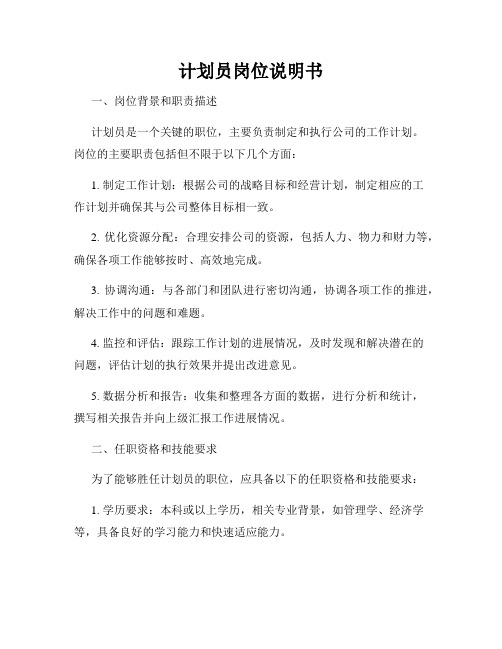 计划员岗位说明书

一、岗位背景和职责描述

计划员是一个关键的职位，主要负责制定和执行公司的工作计划。岗位的主要职责包括但不限于以下几个方面：

1. 制定工作计划：根据公司的战略目标和经营计划，制定相应的工作计划并确保其与公司整体目标相一致。

2. 优化资源分配：合理安排公司的资源，包括人力、物力和财力等，确保各项工作能够按时、高效地完成。

3. 协调沟通：与各部门和团队进行密切沟通，协调各项工作的推进，解决工作中的问题和难题。

4. 监控和评估：跟踪工作计划的进展情况，及时发现和解决潜在的问题，评估计划的执行效果并提出改进意见。

5. 数据分析和报告：收集和整理各方面的数据，进行分析和统计，撰写相关报告并向上级汇报工作进展情况。

二、任职资格和技能要求

为了能够胜任计划员的职位，应具备以下的任职资格和技能要求：

1. 学历要求：本科或以上学历，相关专业背景，如管理学、经济学等，具备良好的学习能力和快速适应能力。